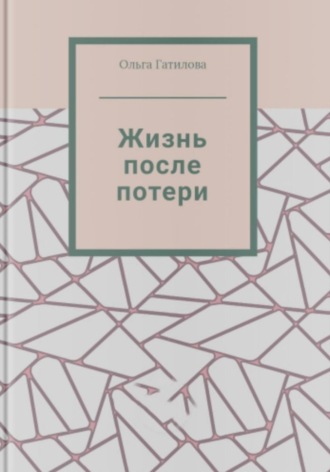 Ольга Гатилова

Жизнь после потери